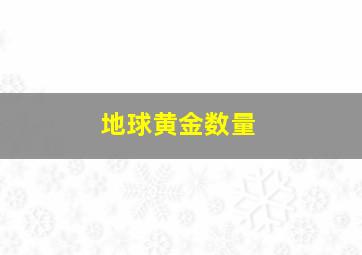 地球黄金数量